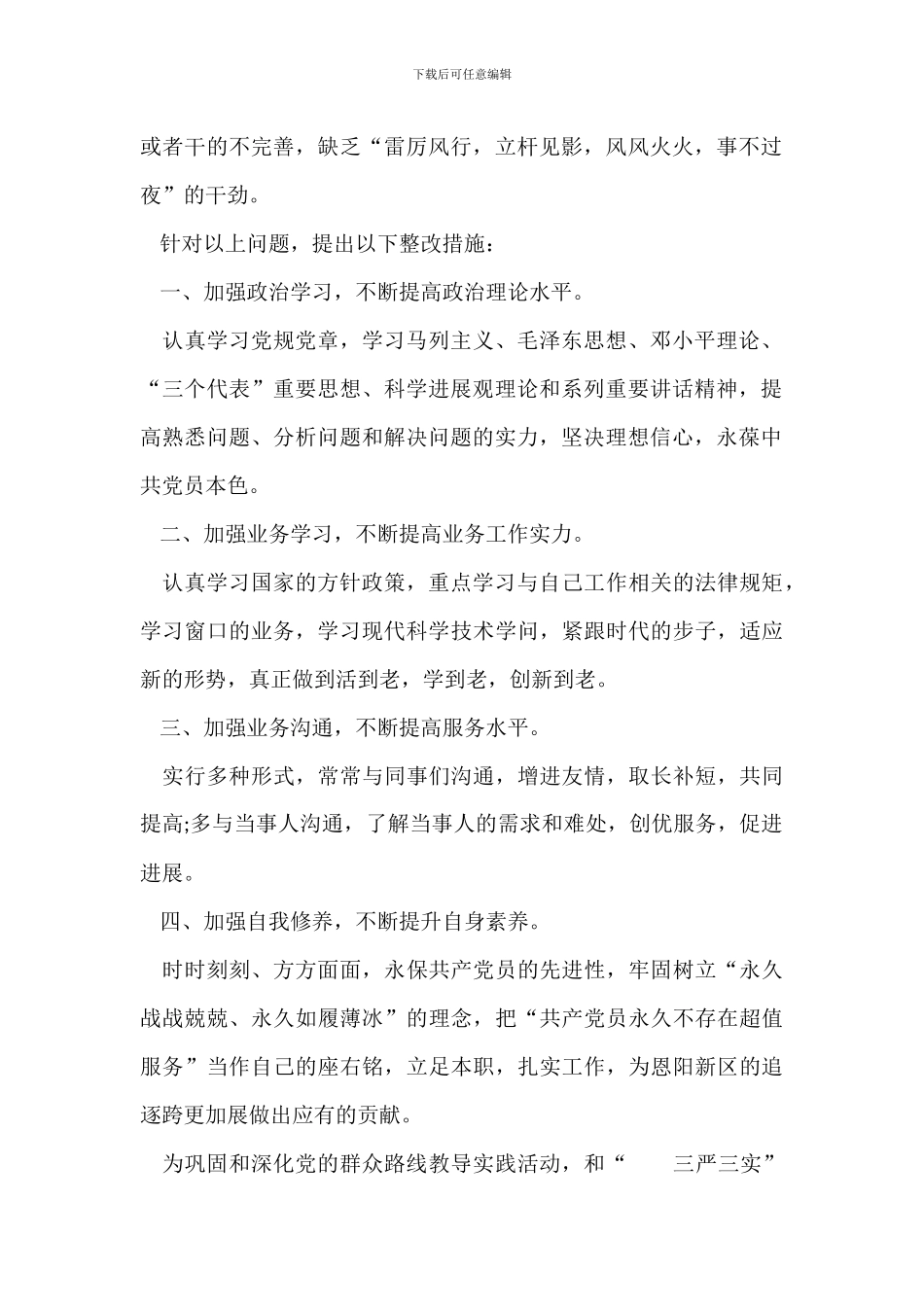 下载后可任意编辑

或者干的不完善，缺乏“雷厉风行，立杆见影，风风火火，事不过夜”的干劲。

针对以上问题，提出以下整改措施：

一、加强政治学习，不断提高政治理论水平。

认真学习党规党章，学习马列主义、毛泽东思想、邓小平理论、“三个代表”重要思想、科学进展观理论和系列重要讲话精神，提高熟悉问题、分析问题和解决问题的实力，坚决理想信心，永葆中共党员本色。

二、加强业务学习，不断提高业务工作实力。

认真学习国家的方针政策，重点学习与自己工作相关的法律规矩，学习窗口的业务，学习现代科学技术学问，紧跟时代的步子，适应新的形势，真正做到活到老，学到老，创新到老。

三、加强业务沟通，不断提高服务水平。

实行多种形式，常常与同事们沟通，增进友情，取长补短，共同提高;多与当事人沟通，了解当事人的需求和难处，创优服务，促进进展。

四、加强自我修养，不断提升自身素养。

时时刻刻、方方面面，永保共产党员的先进性，牢固树立“永久战战兢兢、永久如履薄冰”的理念，把“共产党员永久不存在超值服务”当作自己的座右铭，立足本职，扎实工作，为恩阳新区的追逐跨更加展做出应有的贡献。

为巩固和深化党的群众路线教导实践活动，和“ 三严三实”